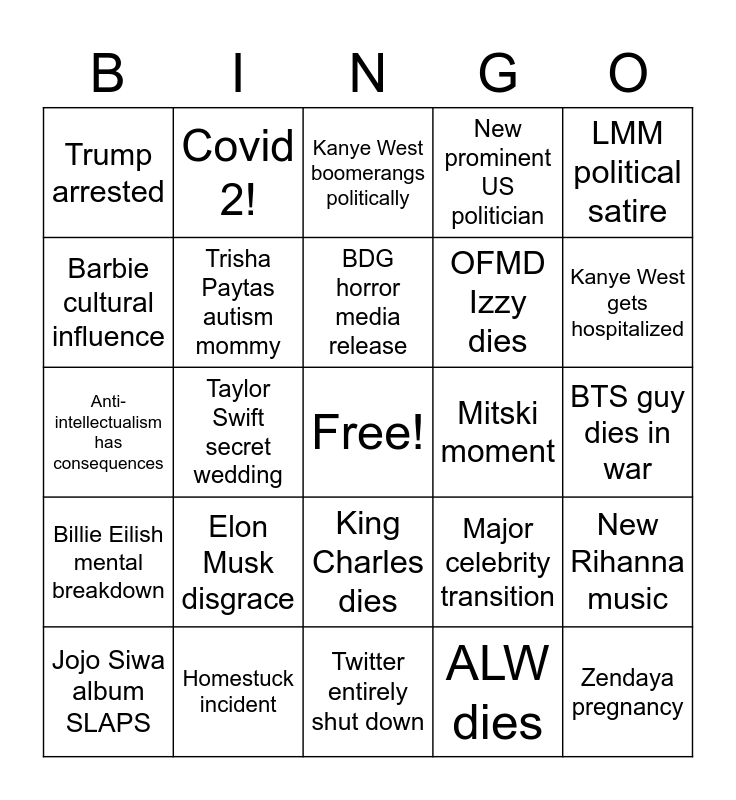 | B | I | N | G | O |
|---|---|---|---|---|
| Trump arrested | Covid 2! | Kanye West boomerangs politically | New prominent US politician | LMM political satire |
| Barbie cultural influence | Trisha Paytas autism mommy | BDG horror media release | OFMD Izzy dies | Kanye West gets hospitalized |
| Anti-intellectualism has consequences | Taylor Swift secret wedding | Free! | Mitski moment | BTS guy dies in war |
| Billie Eilish mental breakdown | Elon Musk disgrace | King Charles dies | Major celebrity transition | New Rihanna music |
| Jojo Siwa album SLAPS | Homestuck incident | Twitter entirely shut down | ALW dies | Zendaya pregnancy |